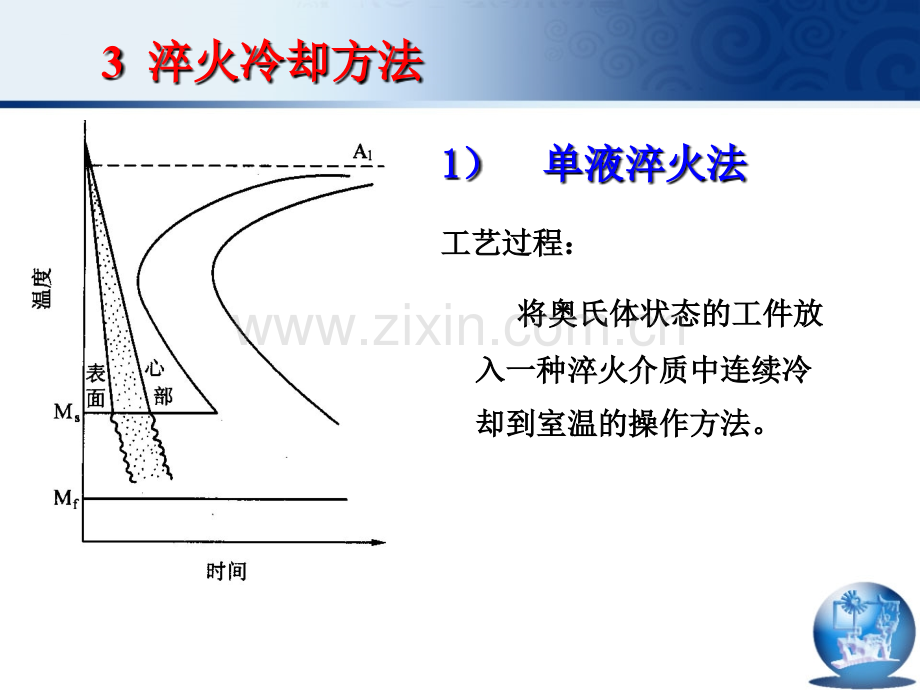 3 淬火冷却方法

$A_1$

温度

表面

心部

$M_s$

$M_f$

时间

1） 单液淬火法

工艺过程：

将奥氏体状态的工件放入一种淬火介质中连续冷却到室温的操作方法。

www.zixin.com.cn